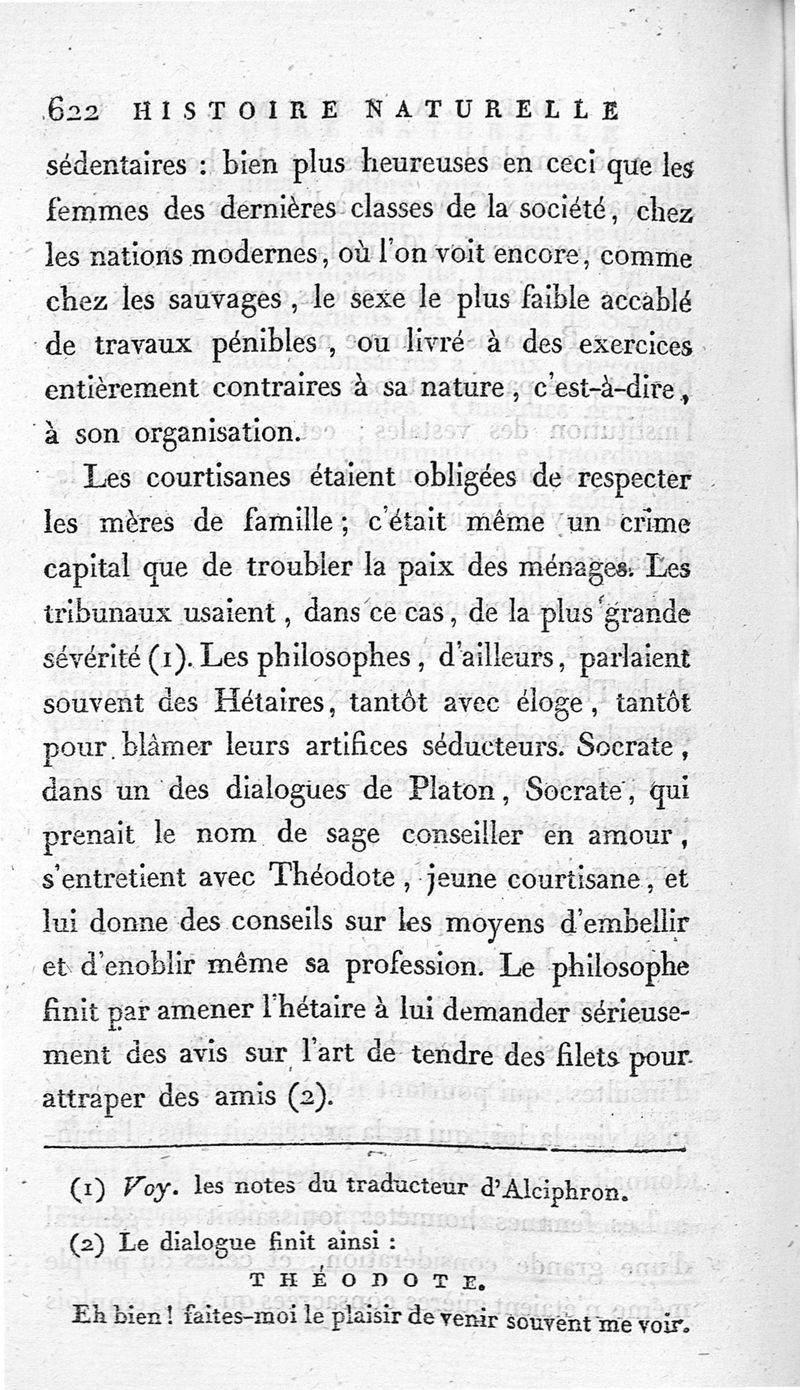 622 HISTOIRE NATURELLE

sédentaires : bien plus heureuses en ceci que les femmes des dernières classes de la société, chez les nations modernes, où l'on voit encore, comme chez les sauvages, le sexe le plus faible accablé de travaux pénibles, ou livré à des exercices entièrement contraires à sa nature, c'est-à-dire, à son organisation.

Les courtisanes étaient obligées de respecter les mères de famille ; c'était même un crime capital que de troubler la paix des ménages. Les tribunaux usaient, dans ce cas, de la plus grande sévérité (1). Les philosophes, d'ailleurs, parlaient souvent des Hétaires, tantôt avec éloge, tantôt pour blâmer leurs artifices séducteurs. Socrate, dans un des dialogues de Platon, Socrate, qui prenait le nom de sage conseiller en amour, s'entretient avec Théodote, jeune courtisane, et lui donne des conseils sur les moyens d'embellir et d'enoblir même sa profession. Le philosophe finit par amener l'hétaire à lui demander sérieusement des avis sur l'art de tendre des filets pour attraper des amis (2).

(1) Voy. les notes du traducteur d'Alciphron.

(2) Le dialogue finit ainsi :

THÉODOTE.

Eh bien ! faites-moi le plaisir de venir souvent me voir.